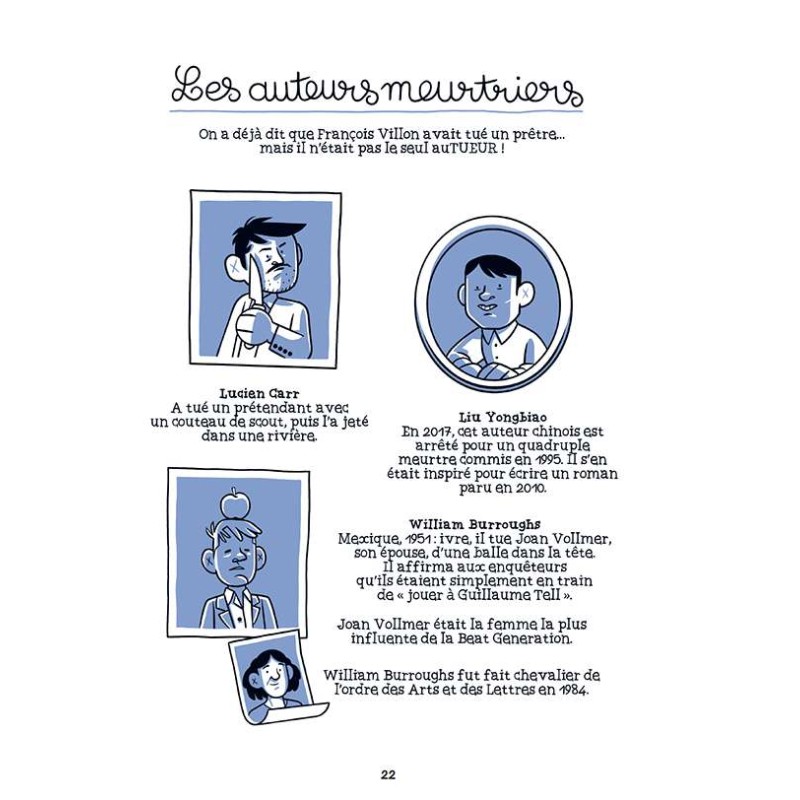 Les auteurs meurtriers

On a déjà dit que François Villon avait tué un prêtre... mais il n'était pas le seul auTUEUR !

Lucien Carr
A tué un prétendant avec un couteau de scout, puis l'a jeté dans une rivière.

Liu Yongbiao
En 2017, cet auteur chinois est arrêté pour un quadruple meurtre commis en 1995. Il s'en était inspiré pour écrire un roman paru en 2010.

William Burroughs
Mexique, 1951 : ivre, il tue Joan Vollmer, son épouse, d'une balle dans la tête. Il affirma aux enquêteurs qu'ils étaient simplement en train de « jouer à Guillaume Tell ».

Joan Vollmer était la femme la plus influente de la Beat Generation.

William Burroughs fut fait chevalier de l'ordre des Arts et des Lettres en 1984.

22